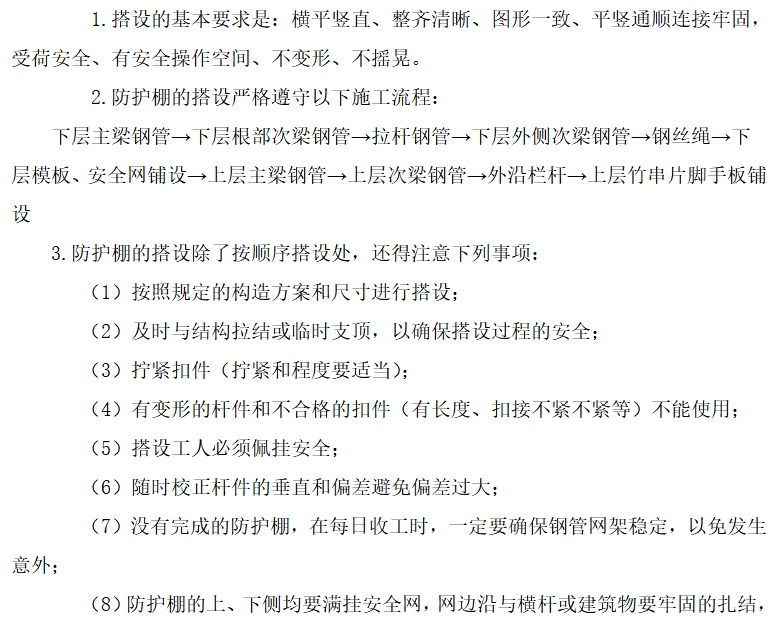 1.搭设的基本要求是：横平竖直、整齐清晰、图形一致、平竖通顺连接牢固，受荷安全、有安全操作空间、不变形、不摇晃。

2.防护棚的搭设严格遵守以下施工流程：

下层主梁钢管→下层根部次梁钢管→拉杆钢管→下层外侧次梁钢管→钢丝绳→下层模板、安全网铺设→上层主梁钢管→上层次梁钢管→外沿栏杆→上层竹串片脚手板铺设

3.防护棚的搭设除了按顺序搭设处，还得注意下列事项：

（1）按照规定的构造方案和尺寸进行搭设；

（2）及时与结构拉结或临时支顶，以确保搭设过程的安全；

（3）拧紧扣件（拧紧和程度要适当）；

（4）有变形的杆件和不合格的扣件（有长度、扣接不紧不紧等）不能使用；

（5）搭设工人必须佩挂安全；

（6）随时校正杆件的垂直和偏差避免偏差过大；

（7）没有完成的防护棚，在每日收工时，一定要确保钢管网架稳定，以免发生意外；

（8）防护棚的上、下侧均要满挂安全网，网边沿与横杆或建筑物要牢固的扎结，